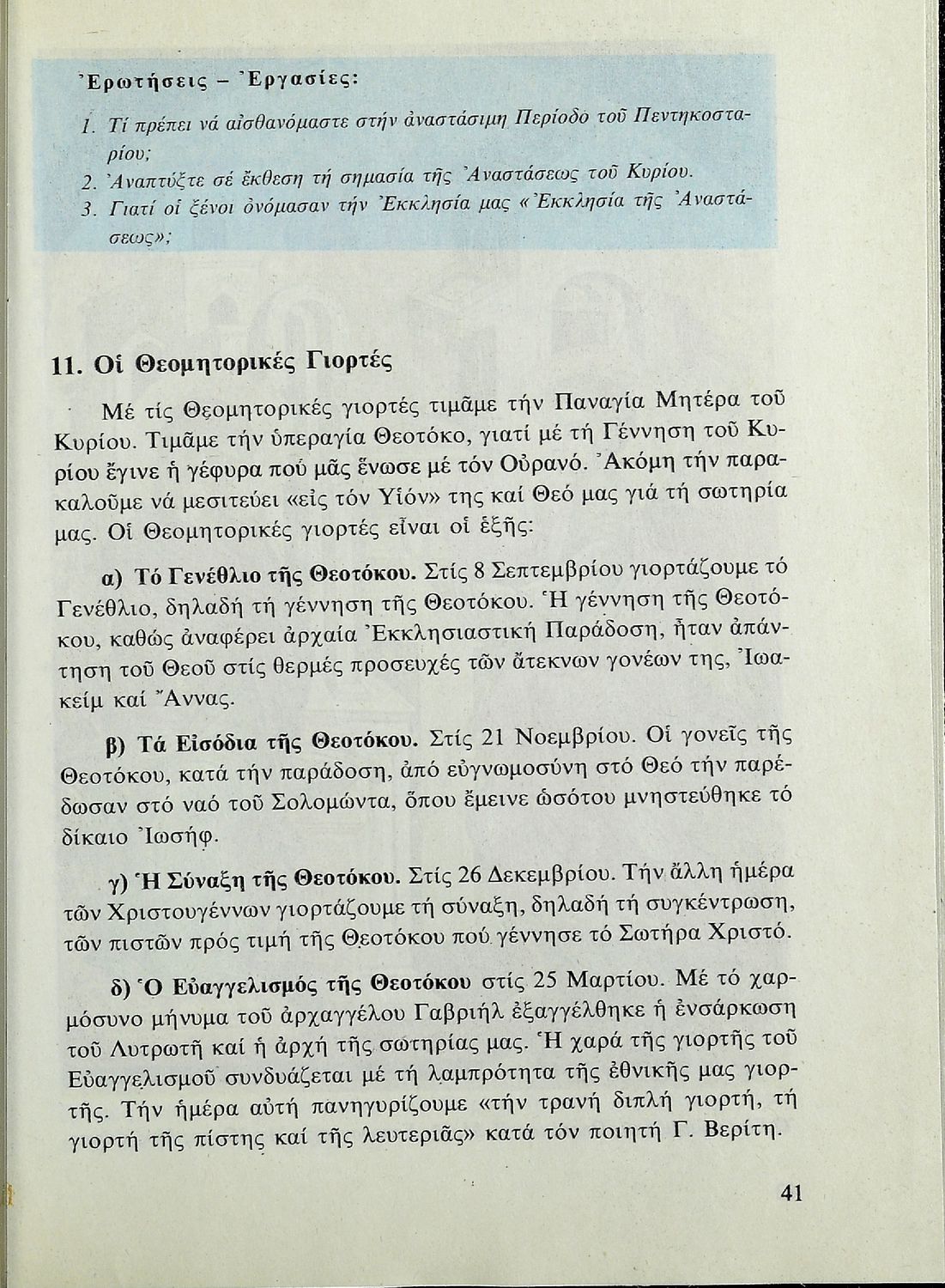 Ἐρωτήσεις – Ἐργασίες:

1. Τί πρέπει νά αἰσθανόμαστε στήν ἀναστάσιμη Περίοδο τοῦ Πεντηκοσταρίου;
2. Ἀναπτύξτε σέ ἔκθεση τή σημασία τῆς Ἀναστάσεως τοῦ Κυρίου.
3. Γιατί οἱ ξένοι ὀνόμασαν τήν Ἐκκλησία μας «Ἐκκλησία τῆς Ἀναστάσεως»;

11. Οἱ Θεομητορικές Γιορτές

Μέ τίς Θεομητορικές γιορτές τιμᾶμε τήν Παναγία Μητέρα τοῦ Κυρίου. Τιμᾶμε τήν ὑπεραγία Θεοτόκο, γιατί μέ τή Γέννηση τοῦ Κυρίου ἔγινε ἡ γέφυρα πού μᾶς ἕνωσε μέ τόν Οὐρανό. Ἀκόμη τήν παρακαλοῦμε νά μεσιτεύει «εἰς τόν Υἱόν» της καί Θεό μας γιά τή σωτηρία μας. Οἱ Θεομητορικές γιορτές εἶναι οἱ ἑξῆς:

α) Τό Γενέθλιο τῆς Θεοτόκου. Στίς 8 Σεπτεμβρίου γιορτάζουμε τό Γενέθλιο, δηλαδή τή γέννηση τῆς Θεοτόκου. Ἡ γέννηση τῆς Θεοτόκου, καθώς ἀναφέρει ἀρχαία Ἐκκλησιαστική Παράδοση, ἦταν ἀπάντηση τοῦ Θεοῦ στίς θερμές προσευχές τῶν ἄτεκνων γονέων της, Ἰωακείμ καί Ἄννας.

β) Τά Εἰσόδια τῆς Θεοτόκου. Στίς 21 Νοεμβρίου. Οἱ γονεῖς τῆς Θεοτόκου, κατά τήν παράδοση, ἀπό εὐγνωμοσύνη στό Θεό τήν παρέδωσαν στό ναό τοῦ Σολομώντα, ὅπου ἔμεινε ὡσότου μνηστεύθηκε τό δίκαιο Ἰωσήφ.

γ) Ἡ Σύναξη τῆς Θεοτόκου. Στίς 26 Δεκεμβρίου. Τήν ἄλλη ἡμέρα τῶν Χριστουγέννων γιορτάζουμε τή σύναξη, δηλαδή τή συγκέντρωση, τῶν πιστῶν πρός τιμή τῆς Θεοτόκου πού γέννησε τό Σωτήρα Χριστό.

δ) Ὁ Εὐαγγελισμός τῆς Θεοτόκου στίς 25 Μαρτίου. Μέ τό χαρμόσυνο μήνυμα τοῦ ἀρχαγγέλου Γαβριήλ ἐξαγγέλθηκε ἡ ἐνσάρκωση τοῦ Λυτρωτῆ καί ἡ ἀρχή τῆς σωτηρίας μας. Ἡ χαρά τῆς γιορτῆς τοῦ Εὐαγγελισμοῦ συνδυάζεται μέ τή λαμπρότητα τῆς ἐθνικῆς μας γιορτῆς. Τήν ἡμέρα αὐτή πανηγυρίζουμε «τήν τρανή διπλή γιορτή, τή γιορτή τῆς πίστης καί τῆς λευτεριᾶς» κατά τόν ποιητή Γ. Βερίτη.

41